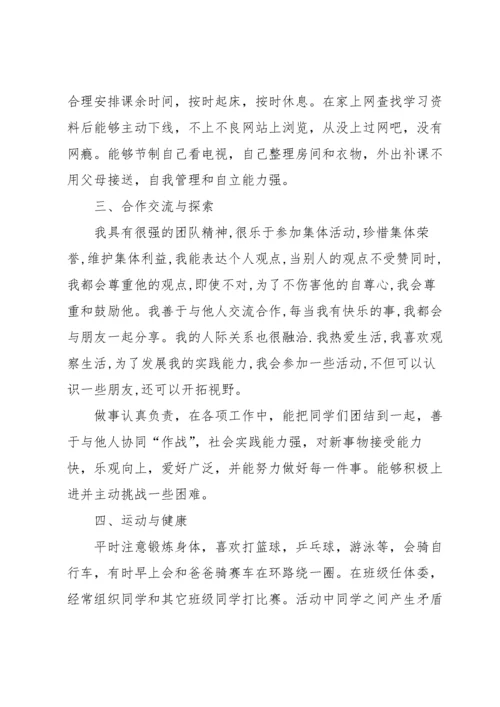 合理安排课余时间，按时起床，按时休息。在家上网查找学习资料后能够主动下线，不上不良网站上浏览，从没上过网吧，没有网瘾。能够节制自己看电视，自己整理房间和衣物，外出补课不用父母接送，自我管理和自立能力强。

三、合作交流与探索

我具有很强的团队精神,很乐于参加集体活动,珍惜集体荣誉,维护集体利益,我能表达个人观点,当别人的观点不受赞同时,我都会尊重他的观点,即使不对,为了不伤害他的自尊心,我会尊重和鼓励他。我善于与他人交流合作,每当我有快乐的事,我都会与朋友一起分享。我的人际关系也很融洽.我热爱生活,我喜欢观察生活,为了发展我的实践能力,我会参加一些活动,不但可以认识一些朋友,还可以开拓视野。

做事认真负责，在各项工作中，能把同学们团结到一起，善于与他人协同“作战”，社会实践能力强，对新事物接受能力快，乐观向上，爱好广泛，并能努力做好每一件事。能够积极上进并主动挑战一些困难。

四、运动与健康

平时注意锻炼身体，喜欢打篮球，乒乓球，游泳等，会骑自行车，有时早上会和爸爸骑赛车在环路绕一圈。在班级任体委，经常组织同学和其它班级同学打比赛。活动中同学之间产生矛盾